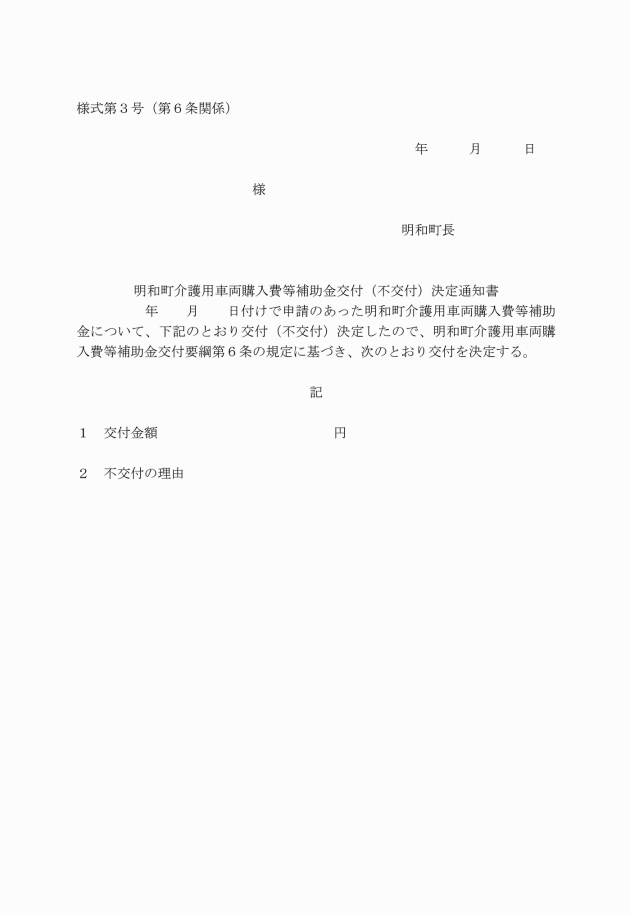 様式第３号（第６条関係）

年　　月　　日

様

明和町長

明和町介護用車両購入費等補助金交付（不交付）決定通知書

年　　月　　日付けで申請のあった明和町介護用車両購入費等補助金について、下記のとおり交付（不交付）決定したので、明和町介護用車両購入費等補助金交付要綱第６条の規定に基づき、次のとおり交付を決定する。

記

１　交付金額　　　　　　　　　　円

２　不交付の理由